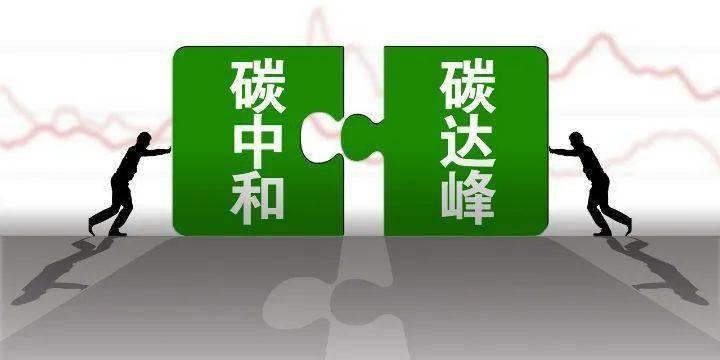 碳中和

碳达峰